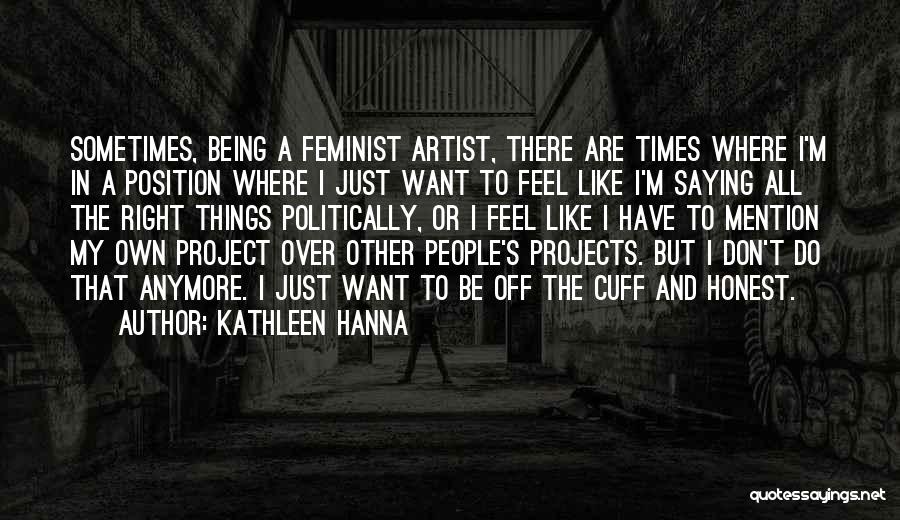 SOMETIMES, BEING A FEMINIST ARTIST, THERE ARE TIMES WHERE I'M IN A POSITION WHERE I JUST WANT TO FEEL LIKE I'M SAYING ALL THE RIGHT THINGS POLITICALLY, OR I FEEL LIKE I HAVE TO MENTION MY OWN PROJECT OVER OTHER PEOPLE'S PROJECTS. BUT I DON'T DO THAT ANYMORE. I JUST WANT TO BE OFF THE CUFF AND HONEST.
AUTHOR: KATHLEEN HANNA

quotessayings.net